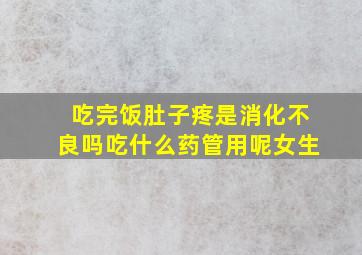 吃完饭肚子疼是消化不良吗吃什么药管用呢女生